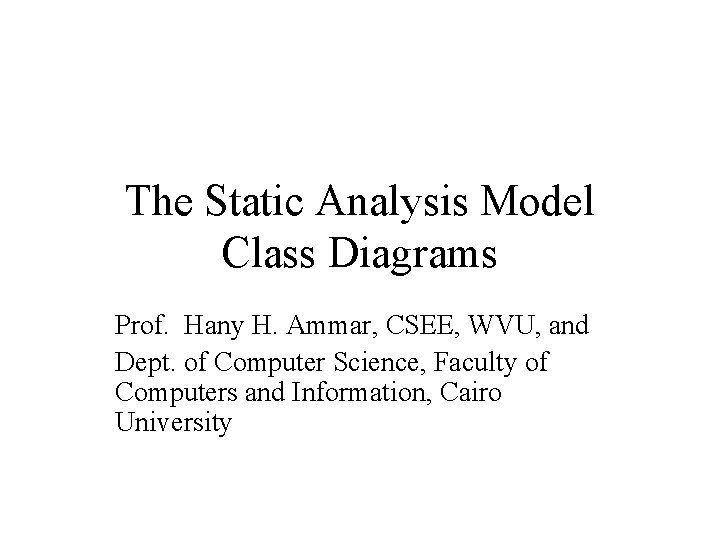 The Static Analysis Model
Class Diagrams

Prof. Hany H. Ammar, CSEE, WVU, and

Dept. of Computer Science, Faculty of Computers and Information, Cairo University